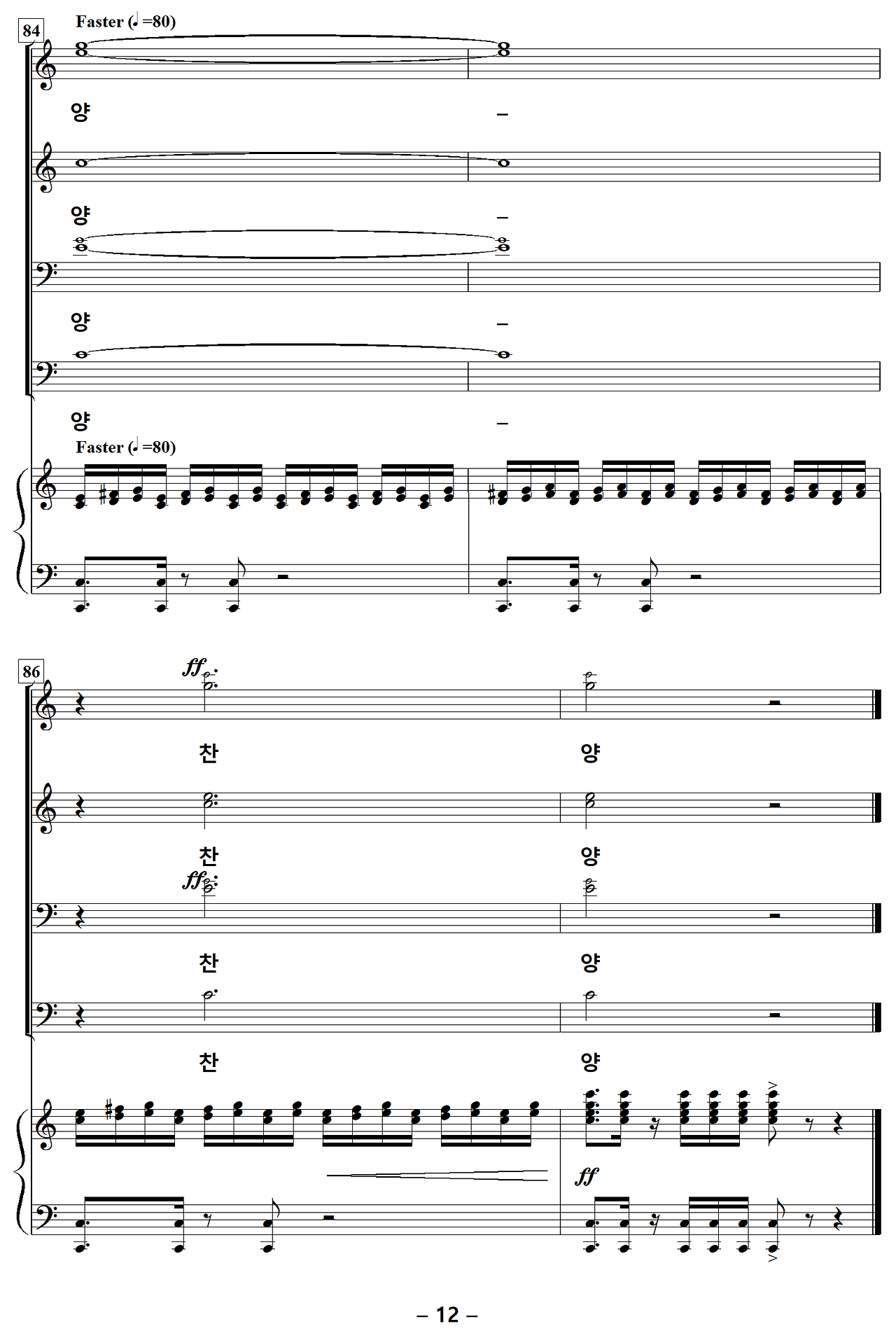 84

Faster (♩=80)

양 –

양 –

양 –

양 –

Faster (♩=80)

86

ff

찬 양

찬 양

ff

찬 양

찬 양

ff

– 12 –